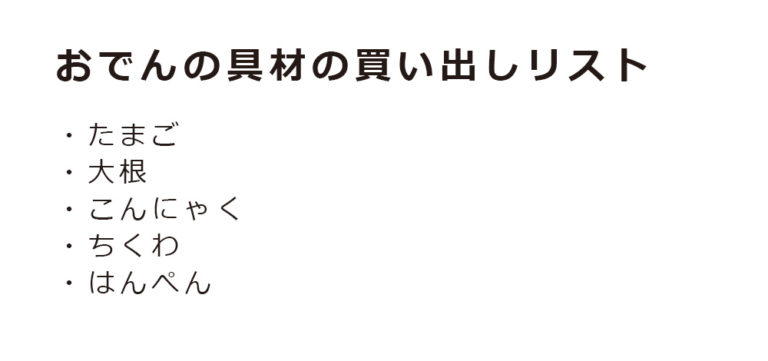 おでんの具材の買い出しリスト

・たまご
・大根
・こんにゃく
・ちくわ
・はんぺん